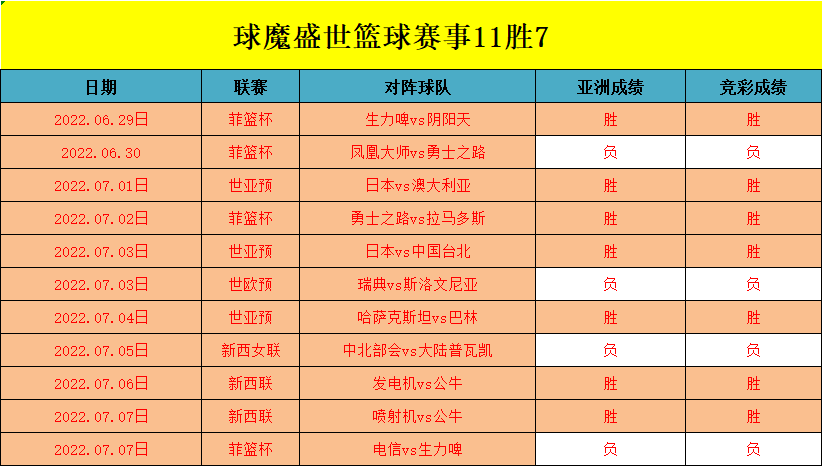 球魔盛世篮球赛事11胜7

| 日期 | 联赛 | 对阵球队 | 亚洲成绩 | 竞彩成绩 |
|---|---|---|---|---|
| 2022.06.29日 | 菲篮杯 | 生力啤vs阴阳天 | 胜 | 胜 |
| 2022.06.30 | 菲篮杯 | 凤凰大师vs勇士之路 | 负 | 负 |
| 2022.07.01日 | 世亚预 | 日本vs澳大利亚 | 胜 | 胜 |
| 2022.07.02日 | 菲篮杯 | 勇士之路vs拉马多斯 | 胜 | 胜 |
| 2022.07.03日 | 世亚预 | 日本vs中国台北 | 胜 | 胜 |
| 2022.07.03日 | 世欧预 | 瑞典vs斯洛文尼亚 | 负 | 负 |
| 2022.07.04日 | 世亚预 | 哈萨克斯坦vs巴林 | 胜 | 胜 |
| 2022.07.05日 | 新西女联 | 中北部会vs大陆普瓦凯 | 负 | 负 |
| 2022.07.06日 | 新西联 | 发电机vs公牛 | 胜 | 胜 |
| 2022.07.07日 | 新西联 | 喷射机vs公牛 | 胜 | 胜 |
| 2022.07.07日 | 菲篮杯 | 电信vs生力啤 | 负 | 负 |